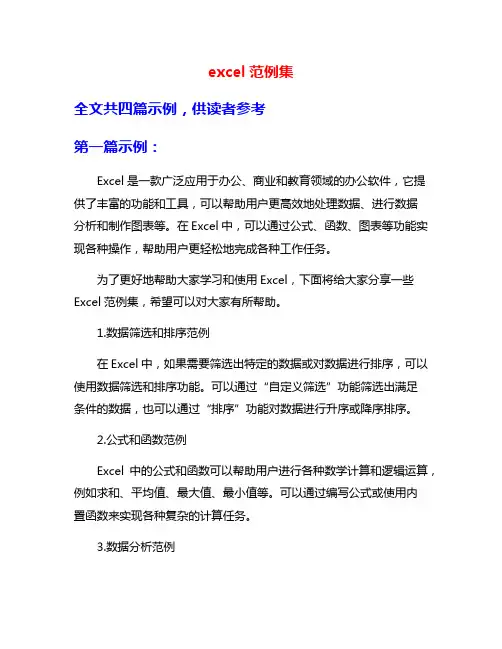 excel 范例集

全文共四篇示例，供读者参考

第一篇示例：

Excel 是一款广泛应用于办公、商业和教育领域的办公软件，它提供了丰富的功能和工具，可以帮助用户更高效地处理数据、进行数据分析和制作图表等。在 Excel 中，可以通过公式、函数、图表等功能实现各种操作，帮助用户更轻松地完成各种工作任务。

为了更好地帮助大家学习和使用 Excel，下面将给大家分享一些 Excel 范例集，希望可以对大家有所帮助。

1.数据筛选和排序范例

在 Excel 中，如果需要筛选出特定的数据或对数据进行排序，可以使用数据筛选和排序功能。可以通过“自定义筛选”功能筛选出满足条件的数据，也可以通过“排序”功能对数据进行升序或降序排序。

2.公式和函数范例

Excel 中的公式和函数可以帮助用户进行各种数学计算和逻辑运算，例如求和、平均值、最大值、最小值等。可以通过编写公式或使用内置函数来实现各种复杂的计算任务。

3.数据分析范例